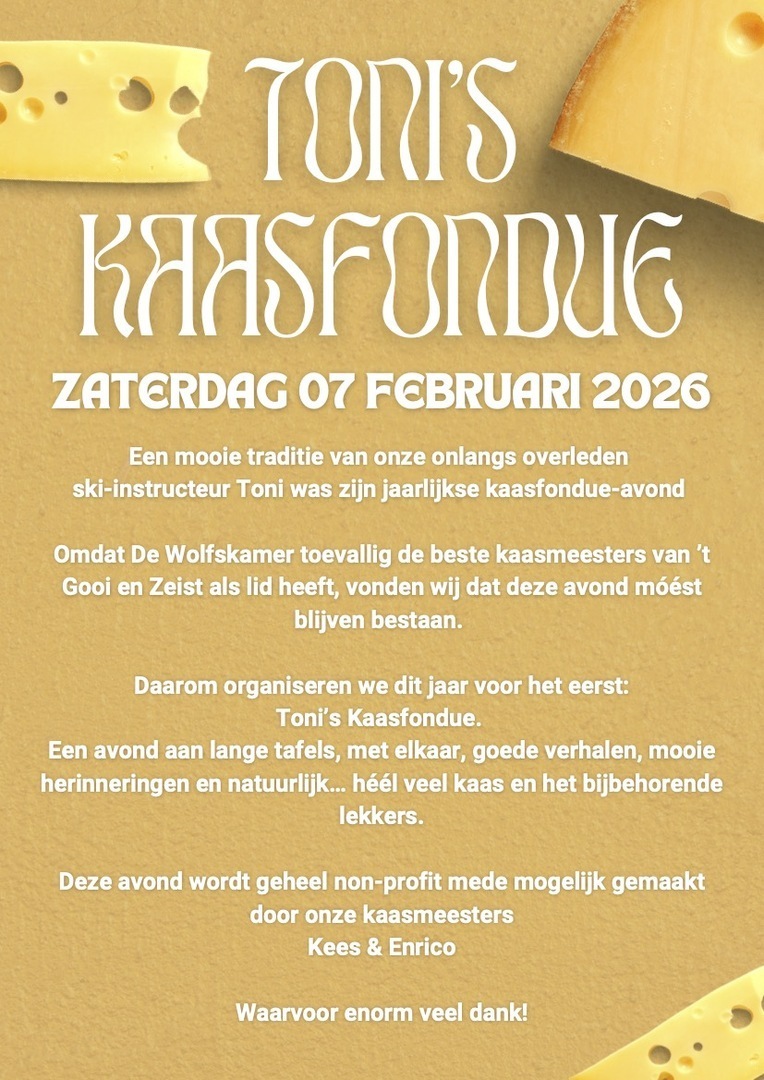 TONI'S KAASFONDUE

ZATERDAG 07 FEBRUARI 2026

Een mooie traditie van onze onlangs overleden ski-instructeur Toni was zijn jaarlijkse kaasfondue-avond

Omdat De Wolfskamer toevallig de beste kaasmeesters van 't Gooi en Zeist als lid heeft, vonden wij dat deze avond móést blijven bestaan.

Daarom organiseren we dit jaar voor het eerst:
Toni's Kaasfondue.
Een avond aan lange tafels, met elkaar, goede verhalen, mooie herinneringen en natuurlijk… héél veel kaas en het bijbehorende lekkers.

Deze avond wordt geheel non-profit mede mogelijk gemaakt door onze kaasmeesters
Kees & Enrico

Waarvoor enorm veel dank!